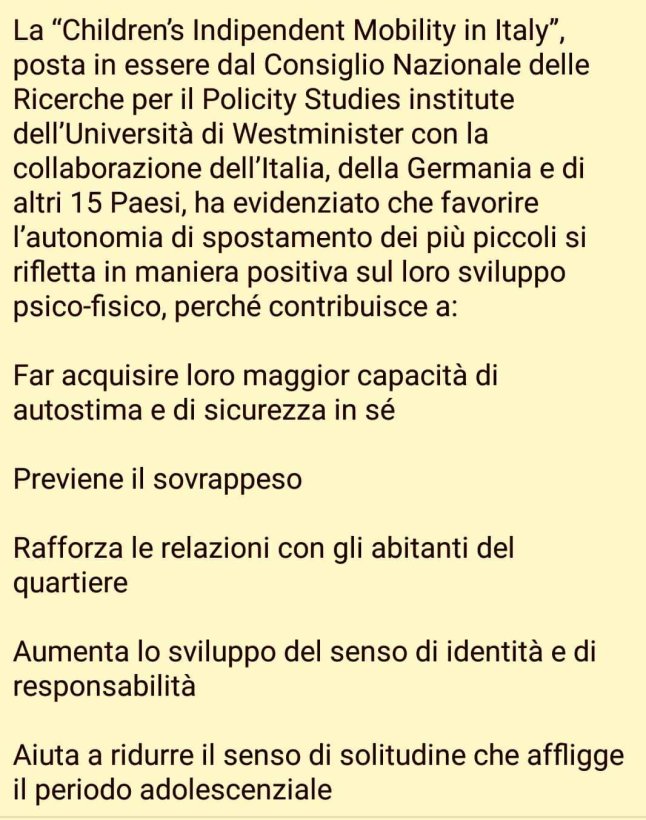 La “Children’s Indipendent Mobility in Italy”, posta in essere dal Consiglio Nazionale delle Ricerche per il Policity Studies institute dell’Università di Westminister con la collaborazione dell’Italia, della Germania e di altri 15 Paesi, ha evidenziato che favorire l’autonomia di spostamento dei più piccoli si rifletta in maniera positiva sul loro sviluppo psico-fisico, perché contribuisce a:

Far acquisire loro maggior capacità di autostima e di sicurezza in sé

Previene il sovrappeso

Rafforza le relazioni con gli abitanti del quartiere

Aumenta lo sviluppo del senso di identità e di responsabilità

Aiuta a ridurre il senso di solitudine che affligge il periodo adolescenziale